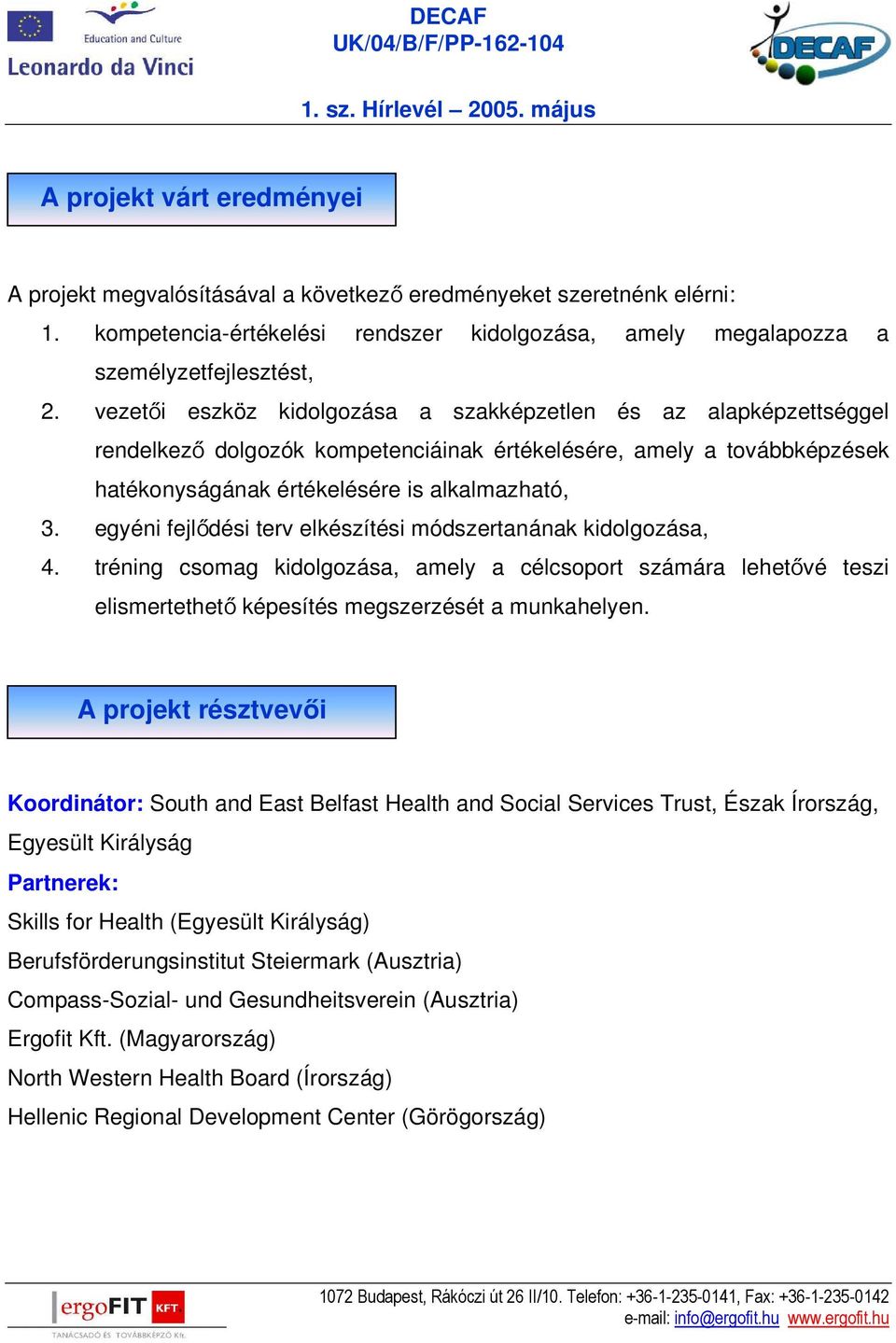 Education and Culture
Leonardo da Vinci

DECAF
UK/04/B/F/PP-162-104

DECAF

1. sz. Hírlevél – 2005. május

A projekt várt eredményei

A projekt megvalósításával a következő eredményeket szeretnénk elérni:
1. kompetencia-értékelési rendszer kidolgozása, amely megalapozza a személyzetfejlesztést,
2. vezetői eszköz kidolgozása a szakképzetlen és az alapképzettséggel rendelkező dolgozók kompetenciáinak értékelésére, amely a továbbképzések hatékonyságának értékelésére is alkalmazható,
3. egyéni fejlődési terv elkészítési módszertanának kidolgozása,
4. tréning csomag kidolgozása, amely a célcsoport számára lehetővé teszi elismertethető képesítés megszerzését a munkahelyen.

A projekt résztvevői

Koordinátor: South and East Belfast Health and Social Services Trust, Észak Írország, Egyesült Királyság
Partnerek:
Skills for Health (Egyesült Királyság)
Berufsförderungsinstitut Steiermark (Ausztria)
Compass-Sozial- und Gesundheitsverein (Ausztria)
Ergofit Kft. (Magyarország)
North Western Health Board (Írország)
Hellenic Regional Development Center (Görögország)

ergoFIT KFT
TANÁCSADÓ ÉS TOVÁBBKÉPZŐ Kft.
1072 Budapest, Rákóczi út 26 II/10. Telefon: +36-1-235-0141, Fax: +36-1-235-0142
e-mail: info@ergofit.hu www.ergofit.hu